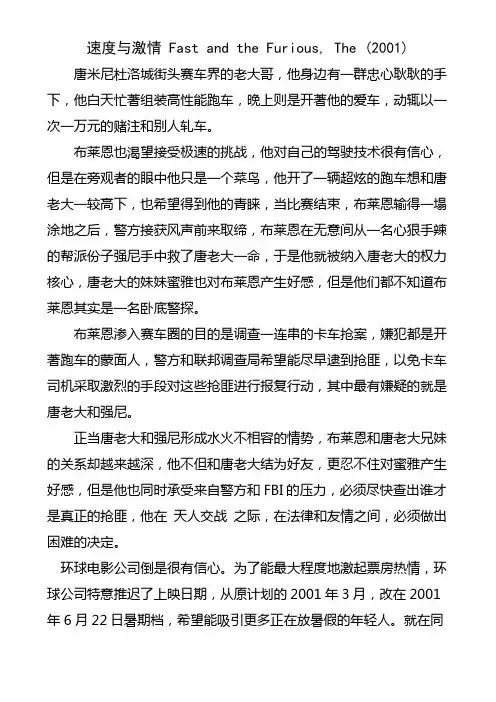 速度与激情 Fast and the Furious, The (2001)

唐米尼杜洛城街头赛车界的老大哥，他身边有一群忠心耿耿的手下，他白天忙著组装高性能跑车，晚上则是开著他的爱车，动辄以一次一万元的赌注和别人轧车。

布莱恩也渴望接受极速的挑战，他对自己的驾驶技术很有信心，但是在旁观者的眼中他只是一个菜鸟，他开了一辆超炫的跑车想和唐老大一较高下，也希望得到他的青睐，当比赛结束，布莱恩输得一塌涂地之后，警方接获风声前来取缔，布莱恩在无意间从一名心狠手辣的帮派份子强尼手中救了唐老大一命，于是他就被纳入唐老大的权力核心，唐老大的妹妹蜜雅也对布莱恩产生好感，但是他们都不知道布莱恩其实是一名卧底警探。

布莱恩渗入赛车圈的目的是调查一连串的卡车抢案，嫌犯都是开著跑车的蒙面人，警方和联邦调查局希望能尽早逮到抢匪，以免卡车司机采取激烈的手段对这些抢匪进行报复行动，其中最有嫌疑的就是唐老大和强尼。

正当唐老大和强尼形成水火不相容的情势，布莱恩和唐老大兄妹的关系却越来越深，他不但和唐老大结为好友，更忍不住对蜜雅产生好感，但是他也同时承受来自警方和 FBI 的压力，必须尽快查出谁才是真正的抢匪，他在 天人交战 之际，在法律和友情之间，必须做出困难的决定。

环球电影公司倒是很有信心。为了能最大程度地激起票房热情，环球公司特意推迟了上映日期，从原计划的 2001 年 3 月，改在 2001 年 6 月 22 日暑期档，希望能吸引更多正在放暑假的年轻人。就在同